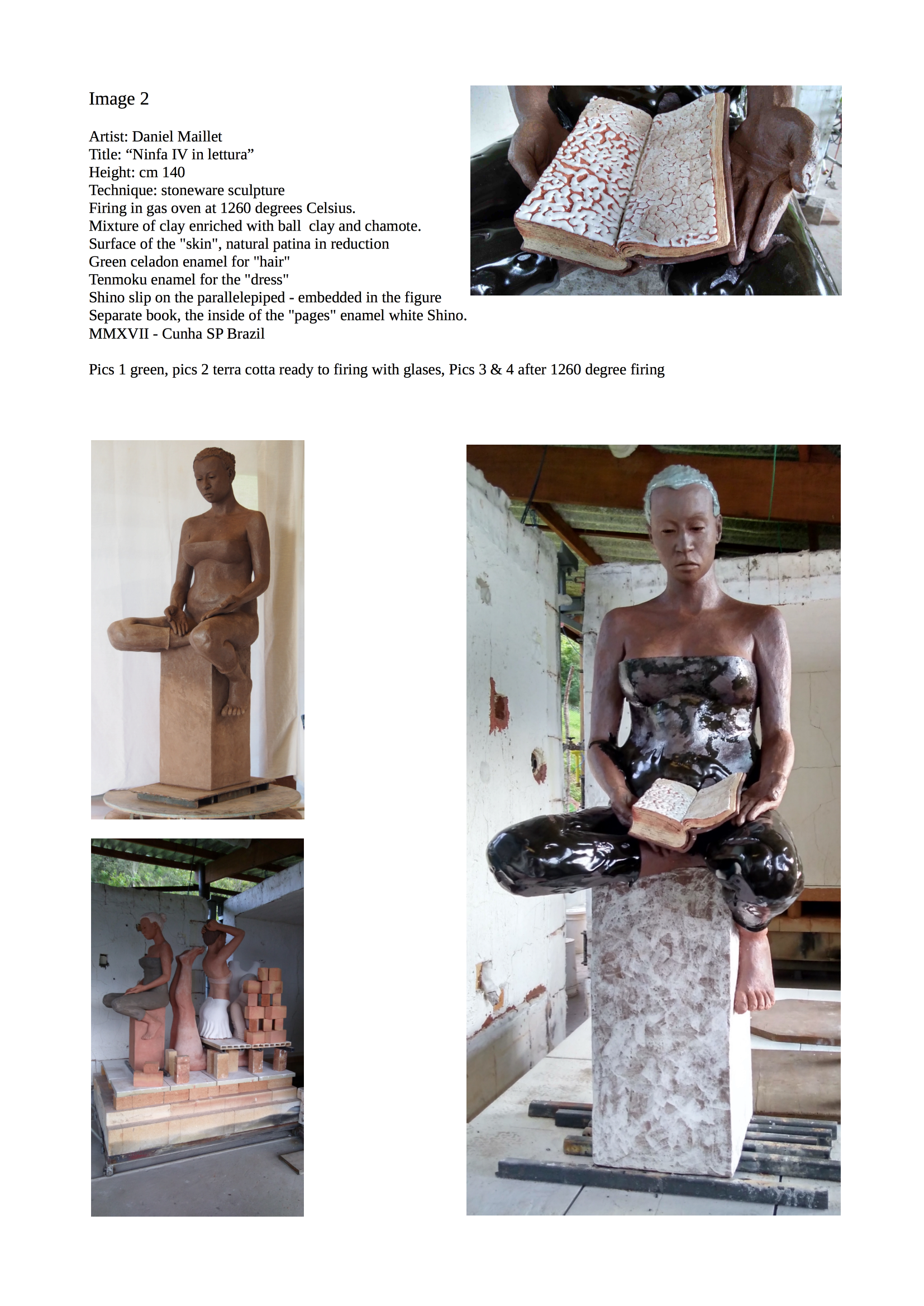 Image 2

Artist: Daniel Maillet
Title: “Ninfa IV in lettura”
Height: cm 140
Technique: stoneware sculpture
Firing in gas oven at 1260 degrees Celsius.
Mixture of clay enriched with ball clay and chamote.
Surface of the "skin", natural patina in reduction
Green celadon enamel for "hair"
Tenmoku enamel for the "dress"
Shino slip on the parallelepiped - embedded in the figure
Separate book, the inside of the "pages" enamel white Shino.
MMXVII - Cunha SP Brazil

Pics 1 green, pics 2 terra cotta ready to firing with glases, Pics 3 & 4 after 1260 degree firing